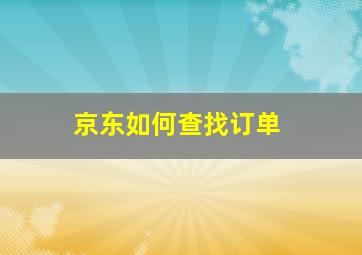 京东如何查找订单